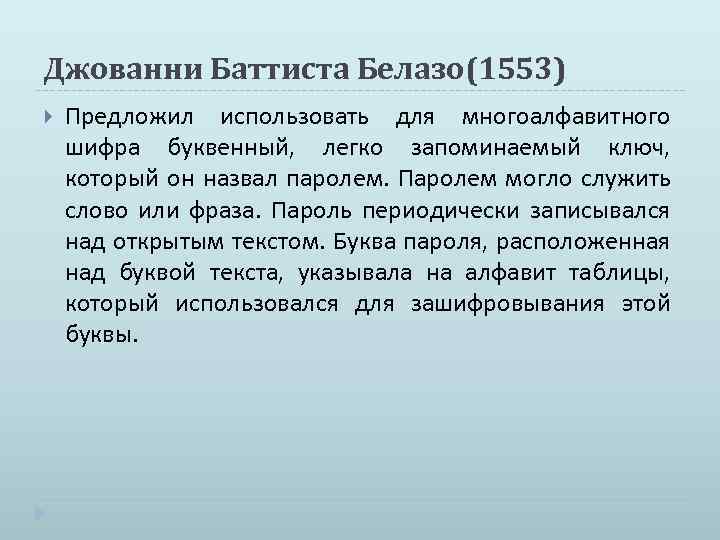 Джованни Баттиста Белазо(1553)

Предложил использовать для многоалфавитного шифра буквенный, легко запоминаемый ключ, который он назвал паролем. Паролем могло служить слово или фраза. Пароль периодически записывался над открытым текстом. Буква пароля, расположенная над буквой текста, указывала на алфавит таблицы, который использовался для зашифровывания этой буквы.